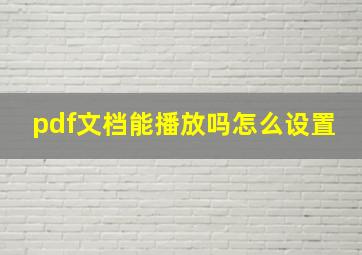 pdf文档能播放吗怎么设置